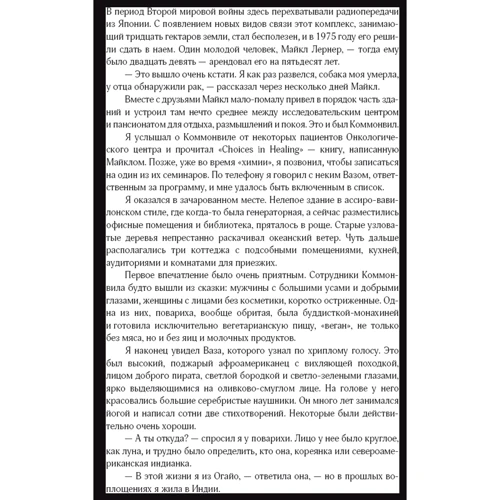 В период Второй мировой войны здесь перехватывали радиопередачи из Японии. С появлением новых видов связи этот комплекс, занимающий тридцать гектаров земли, стал бесполезен, и в 1975 году его решили сдать в наем. Один молодой человек, Майкл Лернер, — тогда ему было двадцать девять — арендовал его на пятьдесят лет.

— Это вышло очень кстати. Я как раз развелся, собака моя умерла, у отца обнаружили рак, — рассказал через несколько дней Майкл.

Вместе с друзьями Майкл мало-помалу привел в порядок часть зданий и устроил там нечто среднее между исследовательским центром и пансионатом для отдыха, размышлений и покоя. Это и был Коммонвил.

Я услышал о Коммонвиле от некоторых пациентов Онкологического центра и прочитал «Choices in Healing» — книгу, написанную Майклом. Позже, уже во время «химии», я позвонил, чтобы записаться на один из их семинаров. По телефону я говорил с неким Вазом, ответственным за программу, и мне удалось быть включенным в список.

Я оказался в зачарованном месте. Нелепое здание в ассиро-вавилонском стиле, где когда-то была генераторная, а сейчас разместились офисные помещения и библиотека, пряталось в роще. Старые узловатые деревья непрестанно раскачивал океанский ветер. Чуть дальше располагались три коттеджа с подсобными помещениями, кухней, аудиториями и комнатами для приезжих.

Первое впечатление было очень приятным. Сотрудники Коммонвила будто вышли из сказки: мужчины с большими усами и добрыми глазами, женщины с лицами без косметики, коротко остриженные. Одна из них, повариха, вообще обритая, была буддисткой-монахиней и готовила исключительно вегетарианскую пищу, «веган», не только без мяса, но и без яиц и молочных продуктов.

Я наконец увидел Ваза, которого узнал по хриплому голосу. Это был высокий, поджарый афроамериканец с вихляющей походкой, лицом доброго пирата, светлой бородкой и светло-зелеными глазами, ярко выделяющимися на оливково-смуглом лице. На голове у него красовались большие серебристые наушники. Он много лет занимался йогой и написал сотни две стихотворений. Некоторые были действительно очень хороши.

— А ты откуда? — спросил я у поварихи. Лицо у нее было круглое, как луна, и трудно было определить, кто она, кореянка или североамериканская индианка.

— В этой жизни я из Огайо, — ответила она, — но в прошлых воплощениях я жила в Индии.